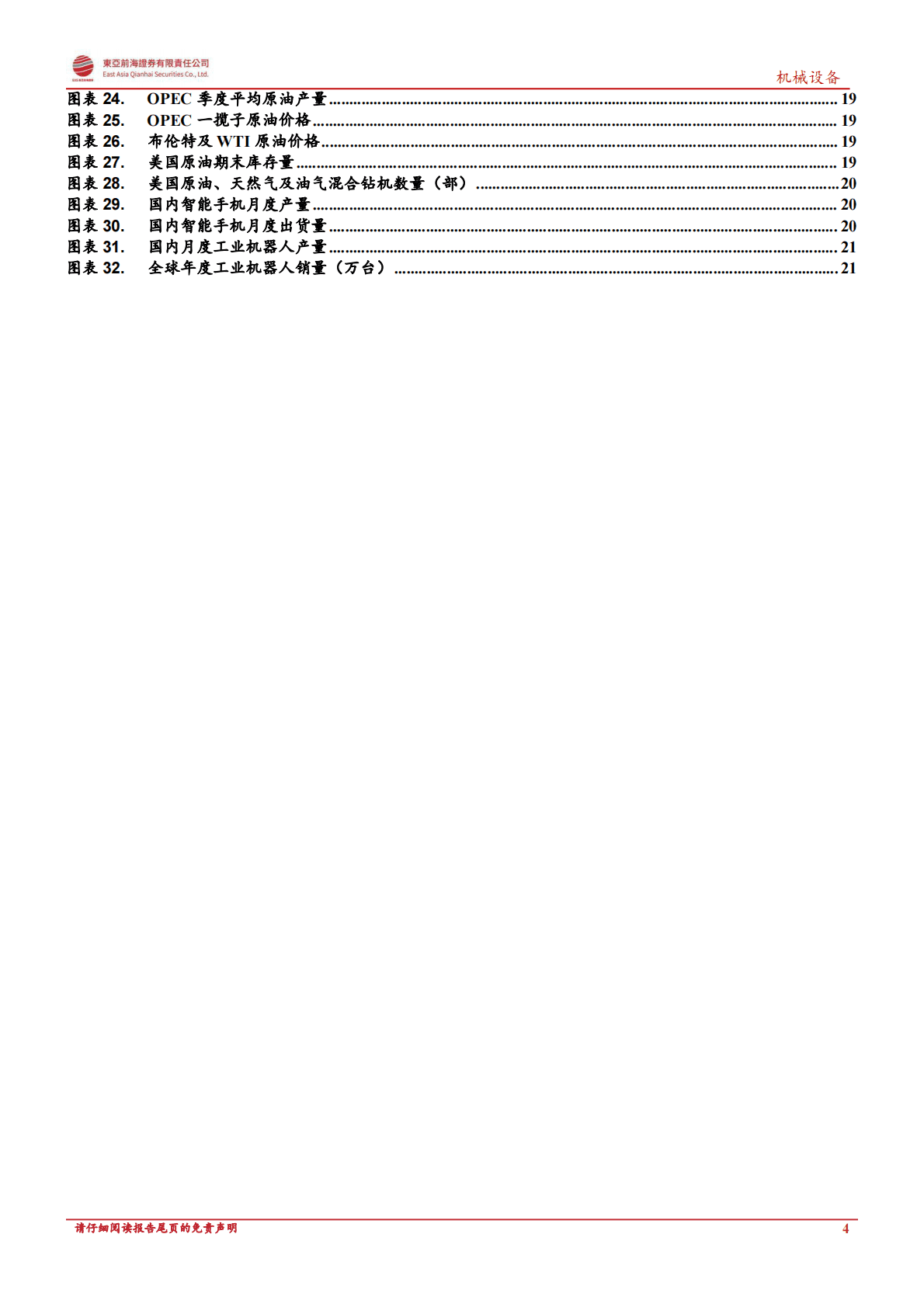 東亞前海證券有限責任公司
East Asia Qianhai Securities Co., Ltd.

机械设备

图表 24. OPEC 季度平均原油产量 ........ 19
图表 25. OPEC 一揽子原油价格 ........ 19
图表 26. 布伦特及 WTI 原油价格 ........ 19
图表 27. 美国原油期末库存量 ........ 19
图表 28. 美国原油、天然气及油气混合钻机数量（部） ........ 20
图表 29. 国内智能手机月度产量 ........ 20
图表 30. 国内智能手机月度出货量 ........ 20
图表 31. 国内月度工业机器人产量 ........ 21
图表 32. 全球年度工业机器人销量（万台） ........ 21

请仔细阅读报告尾页的免责声明

4